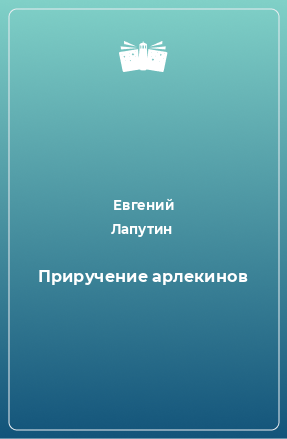 Евгений
Лапутин

Приручение арлекинов